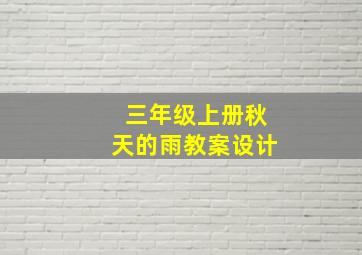 三年级上册秋天的雨教案设计